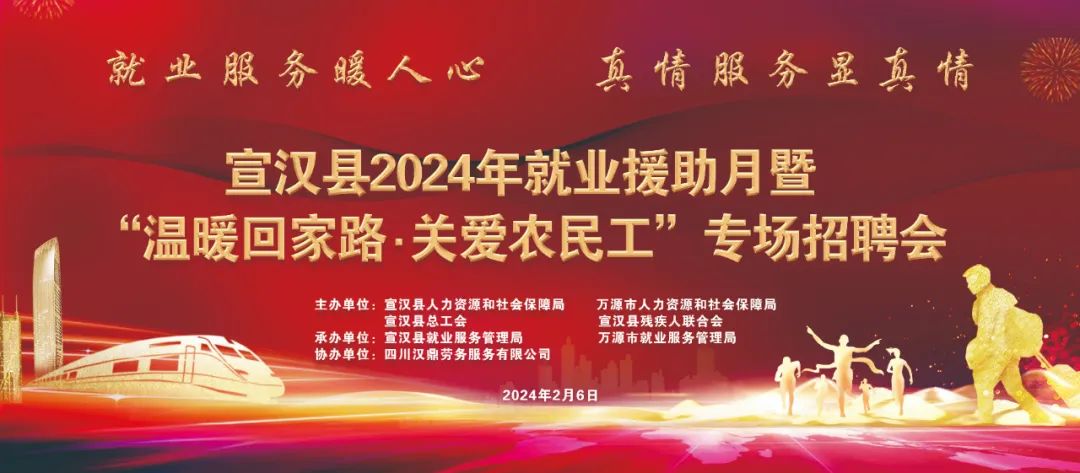 就业服务暖人心　　真情服务显真情

宣汉县2024年就业援助月暨
“温暖回家路·关爱农民工”专场招聘会

主办单位：宣汉县人力资源和社会保障局　　万源市人力资源和社会保障局
宣汉县总工会　　宣汉县残疾人联合会
承办单位：宣汉县就业服务管理局　　万源市就业服务管理局
协办单位：四川汉鼎劳务服务有限公司

2024年2月6日